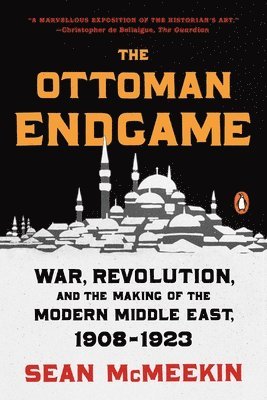 "A MARVELLOUS EXPOSITION OF THE HISTORIAN'S ART."
—Christopher de Bellaigue, The Guardian

THE OTTOMAN ENDGAME

WAR, REVOLUTION, AND THE MAKING OF THE MODERN MIDDLE EAST, 1908–1923

SEAN McMEEKIN